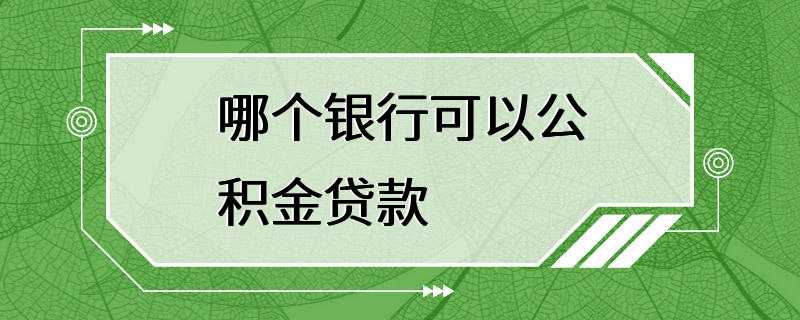 哪个银行可以公积金贷款